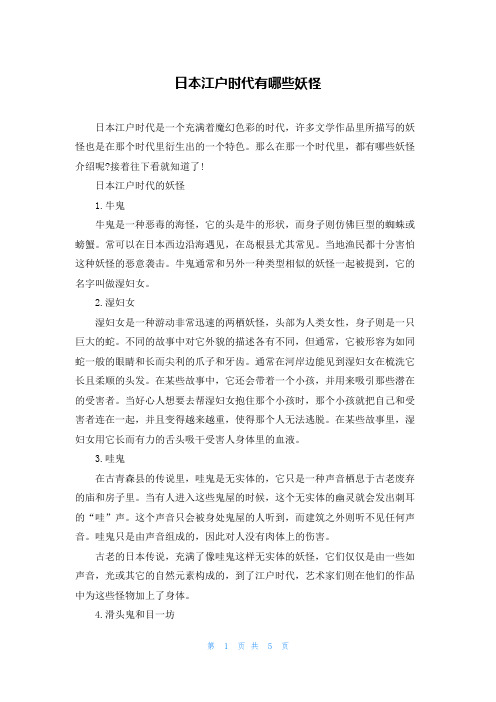 日本江户时代有哪些妖怪

日本江户时代是一个充满着魔幻色彩的时代，许多文学作品里所描写的妖怪也是在那个时代里衍生出的一个特色。那么在那一个时代里，都有哪些妖怪介绍呢?接着往下看就知道了!

日本江户时代的妖怪

1. 牛鬼

牛鬼是一种恶毒的海怪，它的头是牛的形状，而身子则仿佛巨型的蜘蛛或螃蟹。常可以在日本西边沿海遇见，在岛根县尤其常见。当地渔民都十分害怕这种妖怪的恶意袭击。牛鬼通常和另外一种类型相似的妖怪一起被提到，它的名字叫做湿妇女。

2. 湿妇女

湿妇女是一种游动非常迅速的两栖妖怪，头部为人类女性，身子则是一只巨大的蛇。不同的故事中对它外貌的描述各有不同，但通常，它被形容为如同蛇一般的眼睛和长而尖利的爪子和牙齿。通常在河岸边能见到湿妇女在梳洗它长且柔顺的头发。在某些故事中，它还会带着一个小孩，并用来吸引那些潜在的受害者。当好心人想要去帮湿妇女抱住那个小孩时，那个小孩就把自己和受害者连在一起，并且变得越来越重，使得那个人无法逃脱。在某些故事里，湿妇女用它长而有力的舌头吸干受害人身体里的血液。

3. 哇鬼

在古青森县的传说里，哇鬼是无实体的，它只是一种声音栖息于古老废弃的庙和房子里。当有人进入这些鬼屋的时候，这个无实体的幽灵就会发出刺耳的“哇”声。这个声音只会被身处鬼屋的人听到，而建筑之外则听不见任何声音。哇鬼只是由声音组成的，因此对人没有肉体上的伤害。

古老的日本传说，充满了像哇鬼这样无实体的妖怪，它们仅仅是由一些如声音，光或其它的自然元素构成的，到了江户时代，艺术家们则在他们的作品中为这些怪物加上了身体。

4. 滑头鬼和目一坊

第 1 页 共 5 页